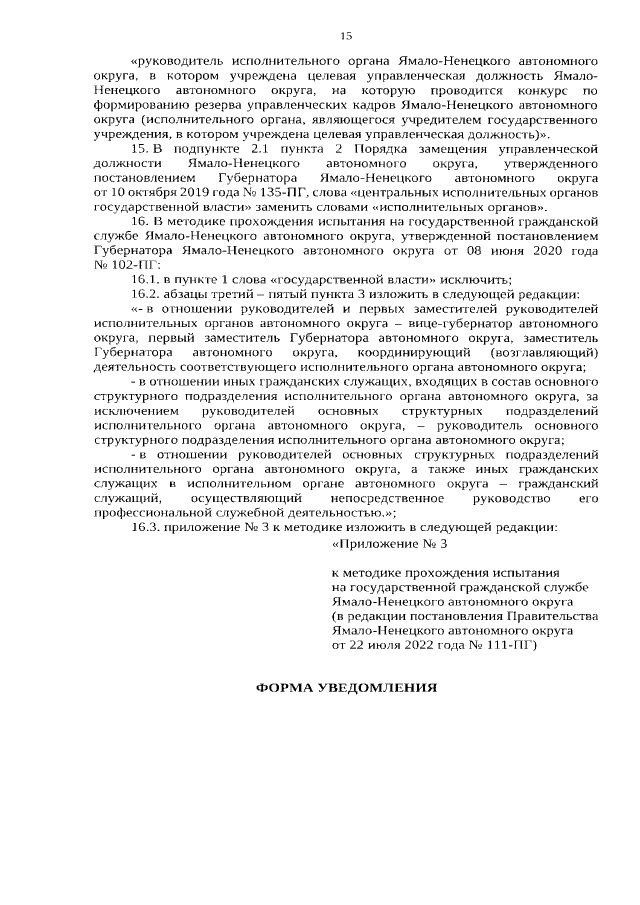 15

«руководитель исполнительного органа Ямало-Ненецкого автономного округа, в котором учреждена целевая управленческая должность Ямало-Ненецкого автономного округа, на которую проводится конкурс по формированию резерва управленческих кадров Ямало-Ненецкого автономного округа (исполнительного органа, являющегося учредителем государственного учреждения, в котором учреждена целевая управленческая должность)».

15. В подпункте 2.1 пункта 2 Порядка замещения управленческой должности Ямало-Ненецкого автономного округа, утвержденного постановлением Губернатора Ямало-Ненецкого автономного округа от 10 октября 2019 года № 135-ПГ, слова «центральных исполнительных органов государственной власти» заменить словами «исполнительных органов».

16. В методике прохождения испытания на государственной гражданской службе Ямало-Ненецкого автономного округа, утвержденной постановлением Губернатора Ямало-Ненецкого автономного округа от 08 июня 2020 года № 102-ПГ:

16.1. в пункте 1 слова «государственной власти» исключить;

16.2. абзацы третий – пятый пункта 3 изложить в следующей редакции:

«- в отношении руководителей и первых заместителей руководителей исполнительных органов автономного округа – вице-губернатор автономного округа, первый заместитель Губернатора автономного округа, заместитель Губернатора автономного округа, координирующий (возглавляющий) деятельность соответствующего исполнительного органа автономного округа;

- в отношении иных гражданских служащих, входящих в состав основного структурного подразделения исполнительного органа автономного округа, за исключением руководителей основных структурных подразделений исполнительного органа автономного округа, – руководитель основного структурного подразделения исполнительного органа автономного округа;

- в отношении руководителей основных структурных подразделений исполнительного органа автономного округа, а также иных гражданских служащих в исполнительном органе автономного округа – гражданский служащий, осуществляющий непосредственное руководство его профессиональной служебной деятельностью.»;

16.3. приложение № 3 к методике изложить в следующей редакции:

«Приложение № 3

к методике прохождения испытания
на государственной гражданской службе
Ямало-Ненецкого автономного округа
(в редакции постановления Правительства
Ямало-Ненецкого автономного округа
от 22 июля 2022 года № 111-ПГ)

ФОРМА УВЕДОМЛЕНИЯ